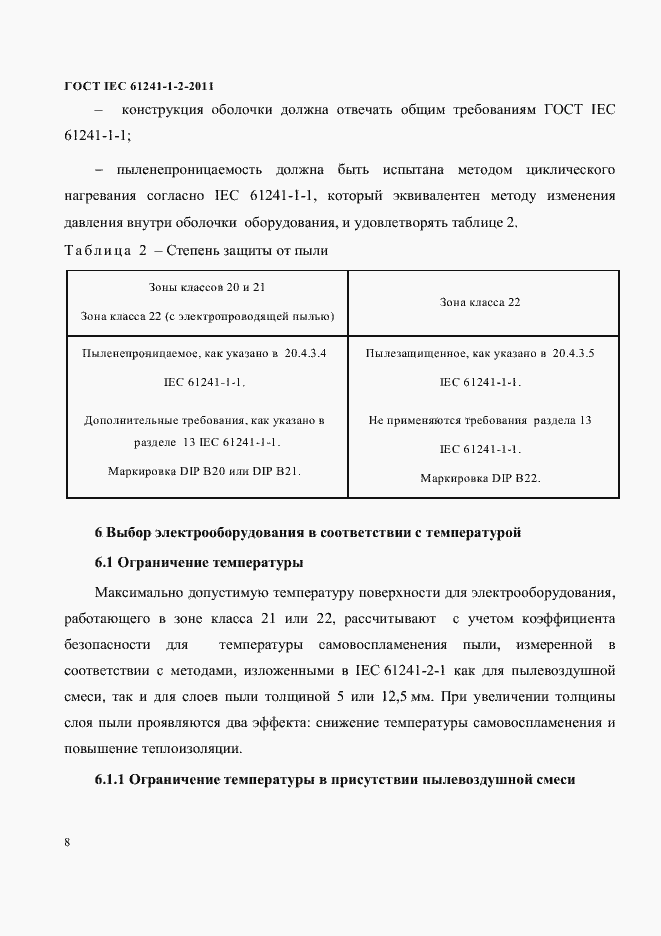 ГОСТ IEC 61241-1-2-2011

– конструкция оболочки должна отвечать общим требованиям ГОСТ IEC 61241-1-1;

– пыленепроницаемость должна быть испытана методом циклического нагревания согласно IEC 61241-1-1, который эквивалентен методу изменения давления внутри оболочки оборудования, и удовлетворять таблице 2.

Таблица 2 – Степень защиты от пыли

| Зоны классов 20 и 21 Зона класса 22 (с электропроводящей пылью) | Зона класса 22 |
|---|---|
| Пыленепроницаемое, как указано в 20.4.3.4 IEC 61241-1-1. Дополнительные требования, как указано в разделе 13 IEC 61241-1-1. Маркировка DIP B20 или DIP B21. | Пылезащищенное, как указано в 20.4.3.5 IEC 61241-1-1. Не применяются требования раздела 13 IEC 61241-1-1. Маркировка DIP B22. |

6 Выбор электрооборудования в соответствии с температурой

6.1 Ограничение температуры

Максимально допустимую температуру поверхности для электрооборудования, работающего в зоне класса 21 или 22, рассчитывают с учетом коэффициента безопасности для температуры самовоспламенения пыли, измеренной в соответствии с методами, изложенными в IEC 61241-2-1 как для пылевоздушной смеси, так и для слоев пыли толщиной 5 или 12,5 мм. При увеличении толщины слоя пыли проявляются два эффекта: снижение температуры самовоспламенения и повышение теплоизоляции.

6.1.1 Ограничение температуры в присутствии пылевоздушной смеси

8